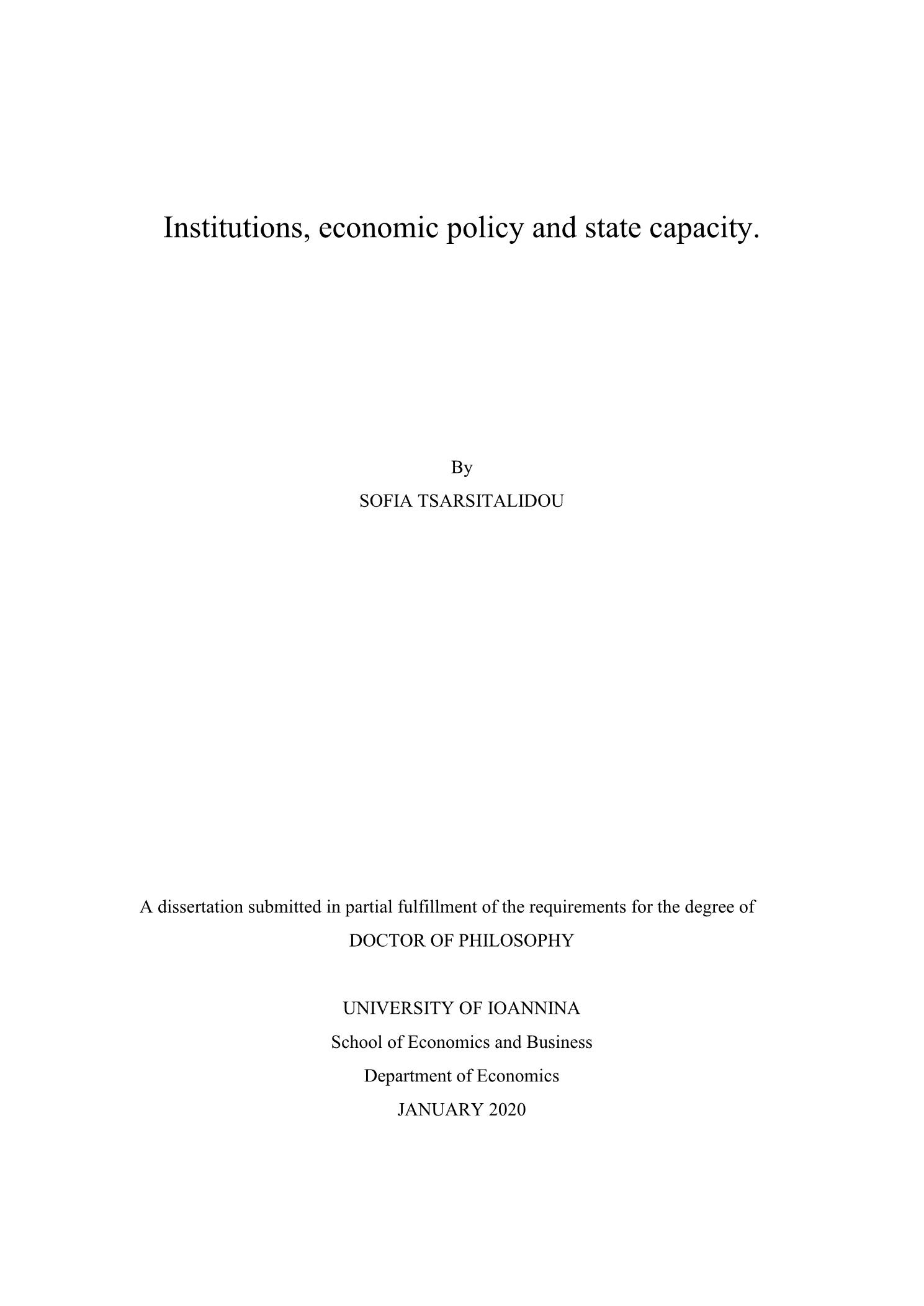 Institutions, economic policy and state capacity.

By

SOFIA TSARSITALIDOU

A dissertation submitted in partial fulfillment of the requirements for the degree of DOCTOR OF PHILOSOPHY

UNIVERSITY OF IOANNINA

School of Economics and Business

Department of Economics

JANUARY 2020